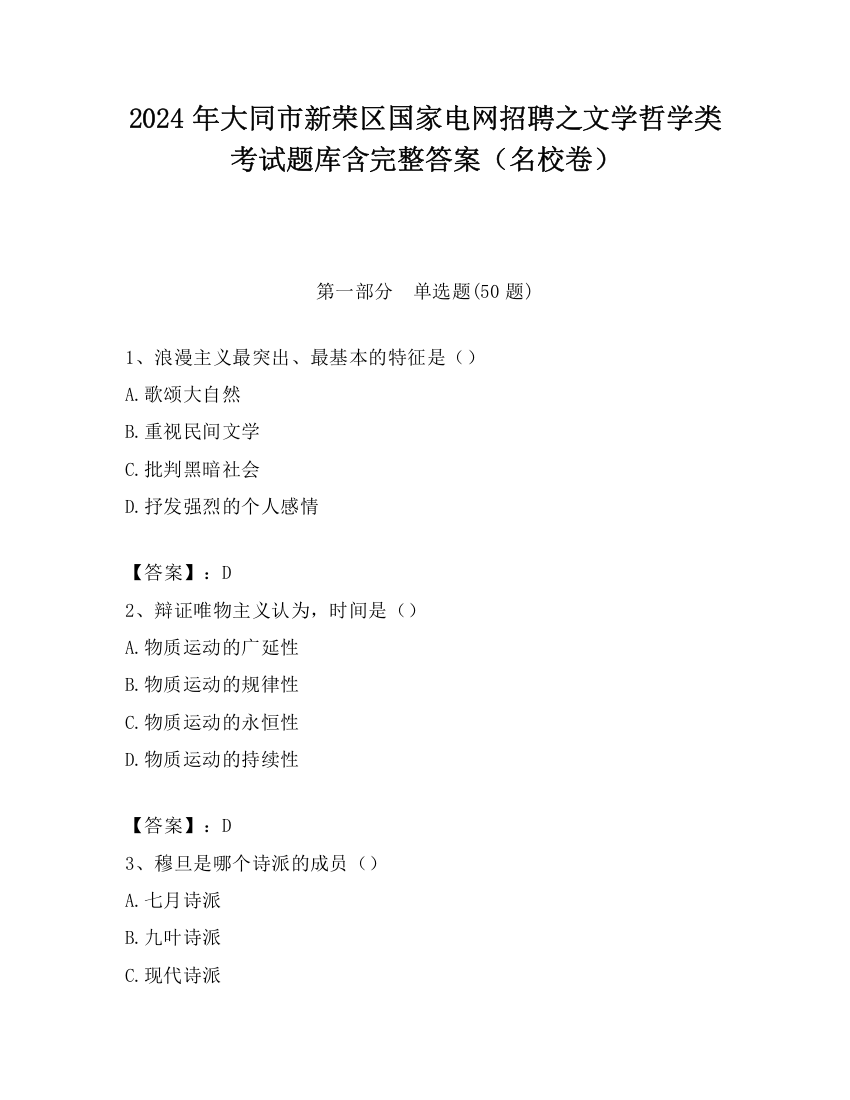 2024 年大同市新荣区国家电网招聘之文学哲学类考试题库含完整答案（名校卷）

第一部分　单选题(50 题)

1、浪漫主义最突出、最基本的特征是（）

A.歌颂大自然

B.重视民间文学

C.批判黑暗社会

D.抒发强烈的个人感情

【答案】：D

2、辩证唯物主义认为，时间是（）

A.物质运动的广延性

B.物质运动的规律性

C.物质运动的永恒性

D.物质运动的持续性

【答案】：D

3、穆旦是哪个诗派的成员（）

A.七月诗派

B.九叶诗派

C.现代诗派